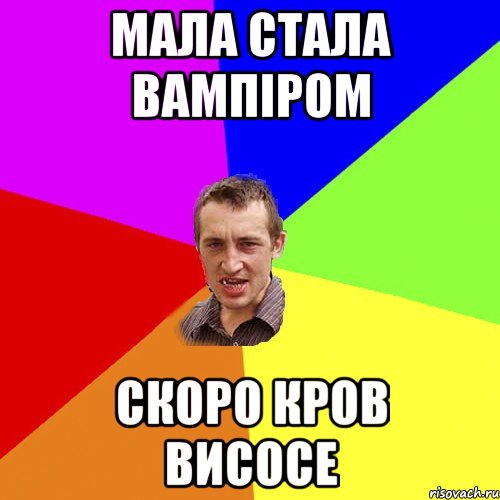 МАЛА СТАЛА ВАМПІРОМ

СКОРО КРОВ ВИСОСЕ

risovach.ru